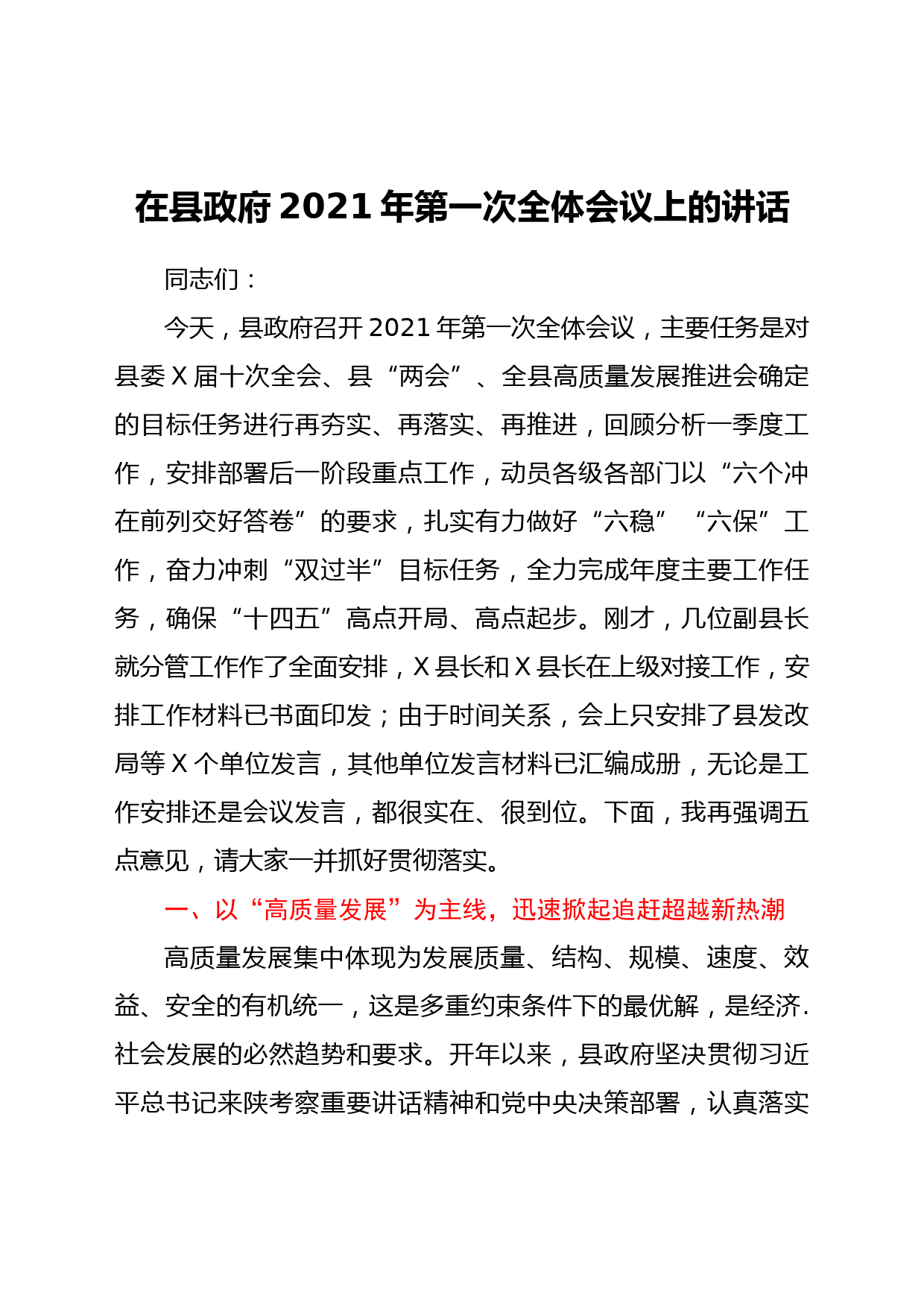 在县政府2021年第一次全体会议上的讲话

同志们：

今天，县政府召开2021年第一次全体会议，主要任务是对县委X届十次全会、县“两会”、全县高质量发展推进会确定的目标任务进行再夯实、再落实、再推进，回顾分析一季度工作，安排部署后一阶段重点工作，动员各级各部门以“六个冲在前列交好答卷”的要求，扎实有力做好“六稳”“六保”工作，奋力冲刺“双过半”目标任务，全力完成年度主要工作任务，确保“十四五”高点开局、高点起步。刚才，几位副县长就分管工作作了全面安排，X县长和X县长在上级对接工作，安排工作材料已书面印发；由于时间关系，会上只安排了县发改局等X个单位发言，其他单位发言材料已汇编成册，无论是工作安排还是会议发言，都很实在、很到位。下面，我再强调五点意见，请大家一并抓好贯彻落实。

一、以“高质量发展”为主线，迅速掀起追赶超越新热潮

高质量发展集中体现为发展质量、结构、规模、速度、效益、安全的有机统一，这是多重约束条件下的最优解，是经济.社会发展的必然趋势和要求。开年以来，县政府坚决贯彻习近平总书记来陕考察重要讲话精神和党中央决策部署，认真落实